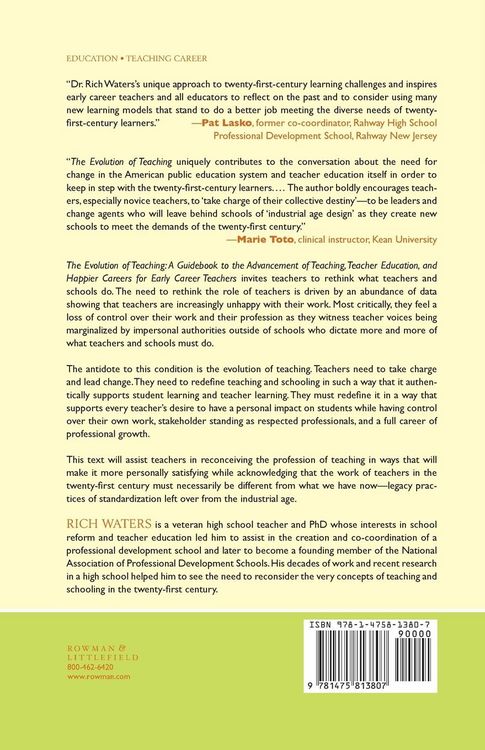 EDUCATION • TEACHING CAREER

"Dr. Rich Waters's unique approach to twenty-first-century learning challenges and inspires early career teachers and all educators to reflect on the past and to consider using many new learning models that stand to do a better job meeting the diverse needs of twenty-first-century learners."
—Pat Lasko, former co-coordinator, Rahway High School Professional Development School, Rahway New Jersey

"The Evolution of Teaching uniquely contributes to the conversation about the need for change in the American public education system and teacher education itself in order to keep in step with the twenty-first-century learners. . . . The author boldly encourages teachers, especially novice teachers, to 'take charge of their collective destiny'—to be leaders and change agents who will leave behind schools of 'industrial age design' as they create new schools to meet the demands of the twenty-first century."
—Marie Toto, clinical instructor, Kean University

The Evolution of Teaching: A Guidebook to the Advancement of Teaching, Teacher Education, and Happier Careers for Early Career Teachers invites teachers to rethink what teachers and schools do. The need to rethink the role of teachers is driven by an abundance of data showing that teachers are increasingly unhappy with their work. Most critically, they feel a loss of control over their work and their profession as they witness teacher voices being marginalized by impersonal authorities outside of schools who dictate more and more of what teachers and schools must do.

The antidote to this condition is the evolution of teaching. Teachers need to take charge and lead change. They need to redefine teaching and schooling in such a way that it authentically supports student learning and teacher learning. They must redefine it in a way that supports every teacher's desire to have a personal impact on students while having control over their own work, stakeholder standing as respected professionals, and a full career of professional growth.

This text will assist teachers in reconceiving the profession of teaching in ways that will make it more personally satisfying while acknowledging that the work of teachers in the twenty-first century must necessarily be different from what we have now—legacy practices of standardization left over from the industrial age.

RICH WATERS is a veteran high school teacher and PhD whose interests in school reform and teacher education led him to assist in the creation and co-coordination of a professional development school and later to become a founding member of the National Association of Professional Development Schools. His decades of work and recent research in a high school helped him to see the need to reconsider the very concepts of teaching and schooling in the twenty-first century.

ROWMAN & LITTLEFIELD
800-462-6420
www.rowman.com

ISBN 978-1-4758-1380-7
90000
9 781475 813807